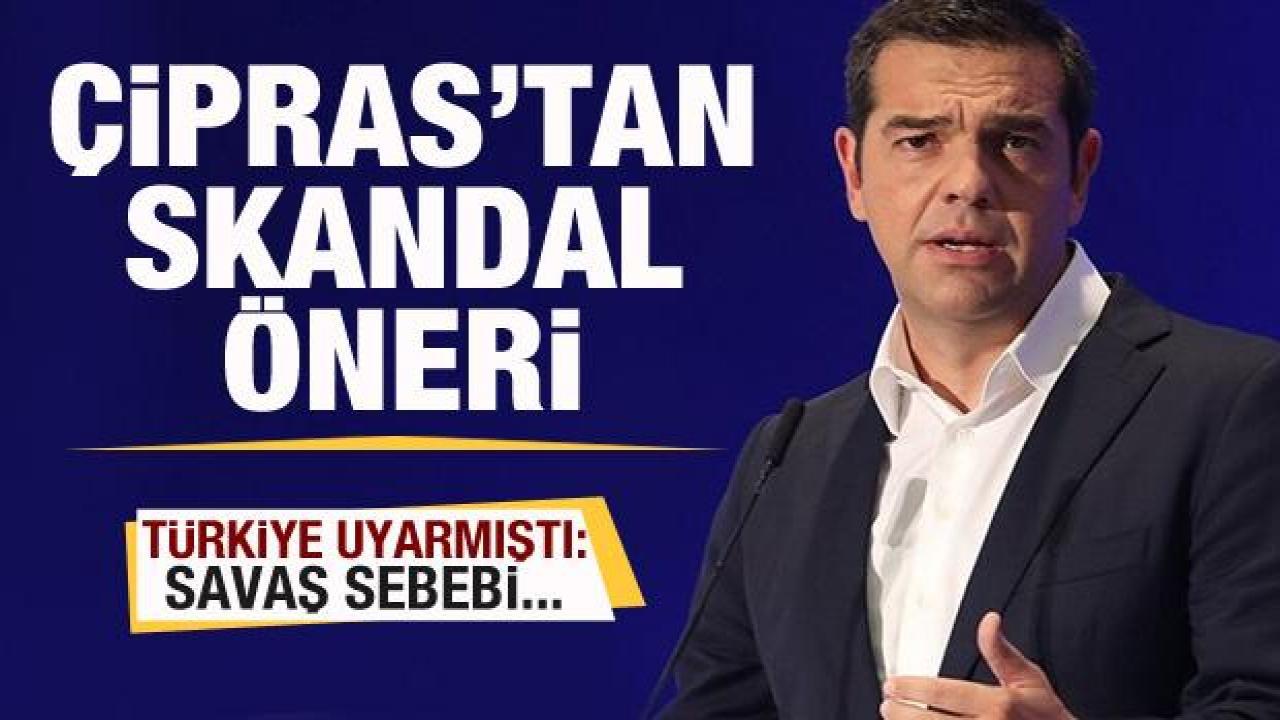 ÇİPRAS'TAN SKANDAL ÖNERİ

TÜRKİYE UYARMIŞTI: SAVAŞ SEBEBİ...